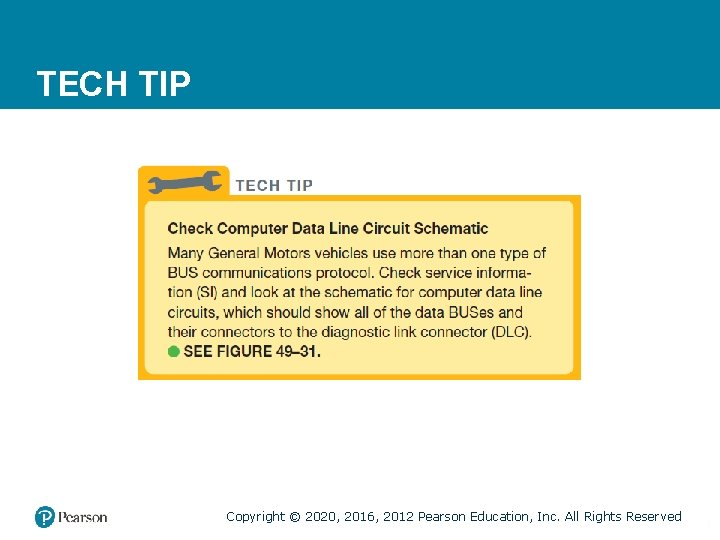 TECH TIP

TECH TIP

Check Computer Data Line Circuit Schematic

Many General Motors vehicles use more than one type of BUS communications protocol. Check service information (SI) and look at the schematic for computer data line circuits, which should show all of the data BUSes and their connectors to the diagnostic link connector (DLC).

• SEE FIGURE 49–31.

Pearson

Copyright © 2020, 2016, 2012 Pearson Education, Inc. All Rights Reserved